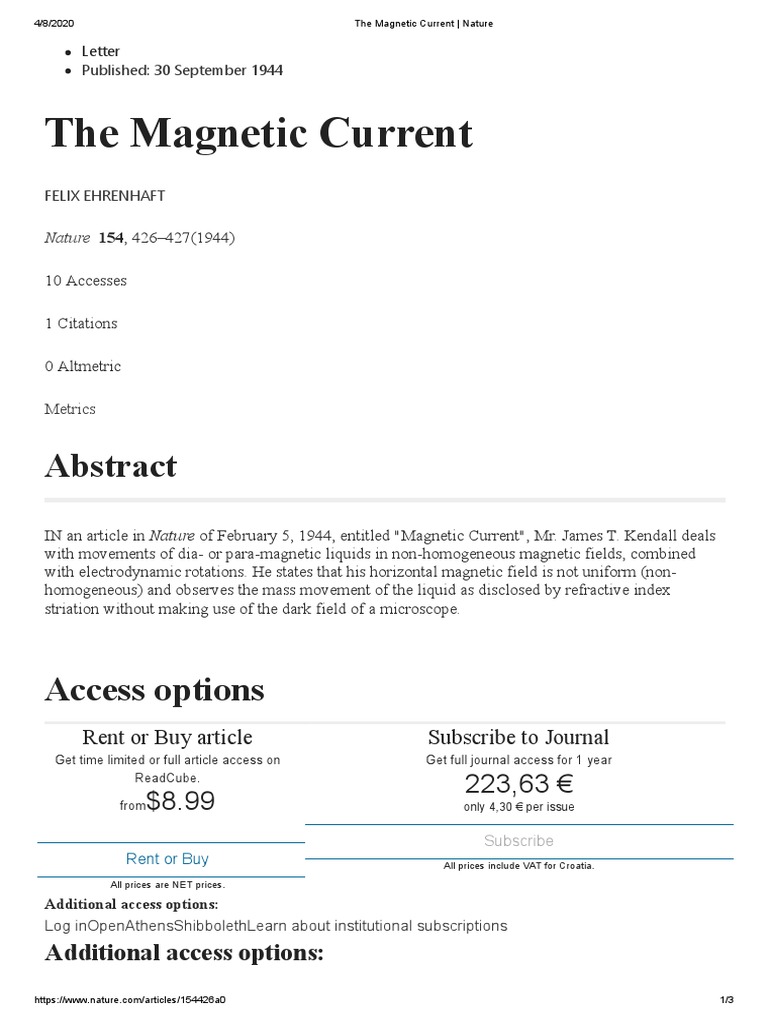 4/8/2020 The Magnetic Current | Nature

• Letter
• Published: 30 September 1944

The Magnetic Current

FELIX EHRENHAFT

Nature 154, 426–427(1944)

10 Accesses

1 Citations

0 Altmetric

Metrics

Abstract

IN an article in Nature of February 5, 1944, entitled "Magnetic Current", Mr. James T. Kendall deals with movements of dia- or para-magnetic liquids in non-homogeneous magnetic fields, combined with electrodynamic rotations. He states that his horizontal magnetic field is not uniform (non-homogeneous) and observes the mass movement of the liquid as disclosed by refractive index striation without making use of the dark field of a microscope.

Access options

Rent or Buy article
Get time limited or full article access on ReadCube.
from$8.99

Rent or Buy

All prices are NET prices.

Subscribe to Journal
Get full journal access for 1 year
223,63 €
only 4,30 € per issue

Subscribe

All prices include VAT for Croatia.

Additional access options:
Log inOpenAthensShibbolethLearn about institutional subscriptions

Additional access options:

https://www.nature.com/articles/154426a0 1/3